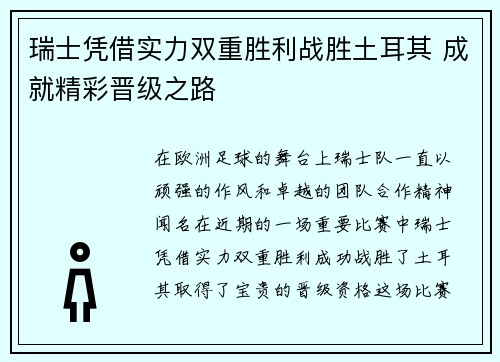 瑞士凭借实力双重胜利战胜土耳其 成就精彩晋级之路

在欧洲足球的舞台上瑞士队一直以顽强的作风和卓越的团队合作精神闻名在近期的一场重要比赛中瑞士凭借实力双重胜利成功战胜了土耳其取得了宝贵的晋级资格这场比赛